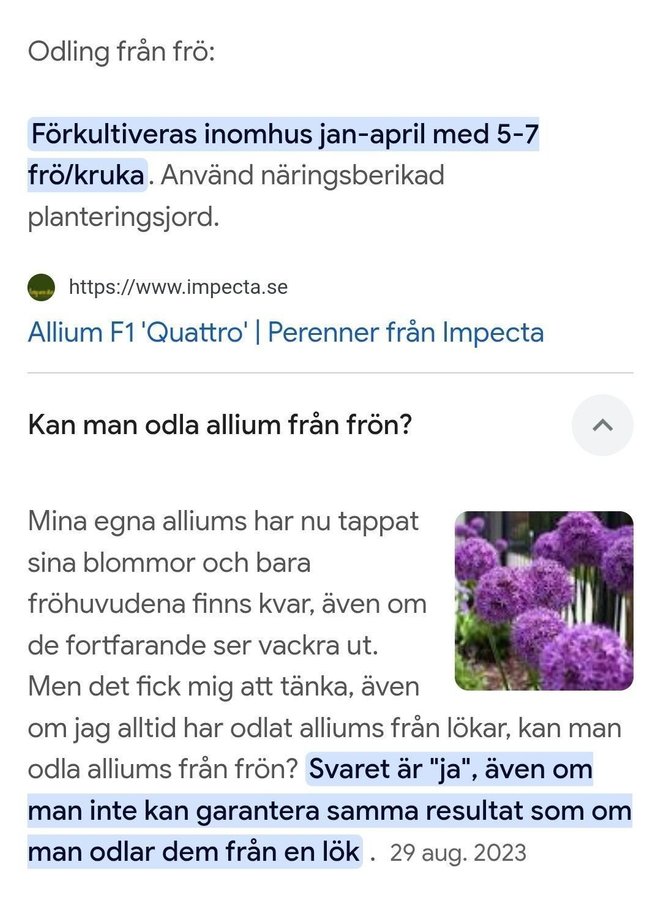 Odling från frö:

Förkultiveras inomhus jan-april med 5-7 frö/kruka. Använd näringsberikad planteringsjord.

https://www.impecta.se
Allium F1 'Quattro' | Perenner från Impecta

Kan man odla allium från frön?

Mina egna alliums har nu tappat sina blommor och bara fröhuvudena finns kvar, även om de fortfarande ser vackra ut. Men det fick mig att tänka, även om jag alltid har odlat alliums från lökar, kan man odla alliums från frön? Svaret är "ja", även om man inte kan garantera samma resultat som om man odlar dem från en lök . 29 aug. 2023